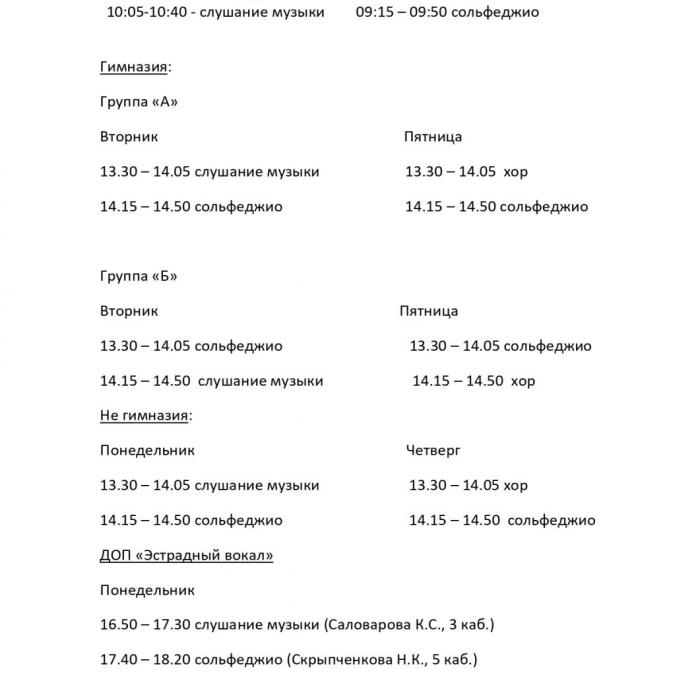 10:05-10:40 - слушание музыки 09:15 – 09:50 сольфеджио

Гимназия:

Группа «А»

Вторник

13.30 – 14.05 слушание музыки

14.15 – 14.50 сольфеджио

Пятница

13.30 – 14.05 хор

14.15 – 14.50 сольфеджио

Группа «Б»

Вторник

13.30 – 14.05 сольфеджио

14.15 – 14.50 слушание музыки

Пятница

13.30 – 14.05 сольфеджио

14.15 – 14.50 хор

Не гимназия:

Понедельник

13.30 – 14.05 слушание музыки

14.15 – 14.50 сольфеджио

Четверг

13.30 – 14.05 хор

14.15 – 14.50 сольфеджио

ДОП «Эстрадный вокал»

Понедельник

16.50 – 17.30 слушание музыки (Саловарова К.С., 3 каб.)

17.40 – 18.20 сольфеджио (Скрыпченкова Н.К., 5 каб.)